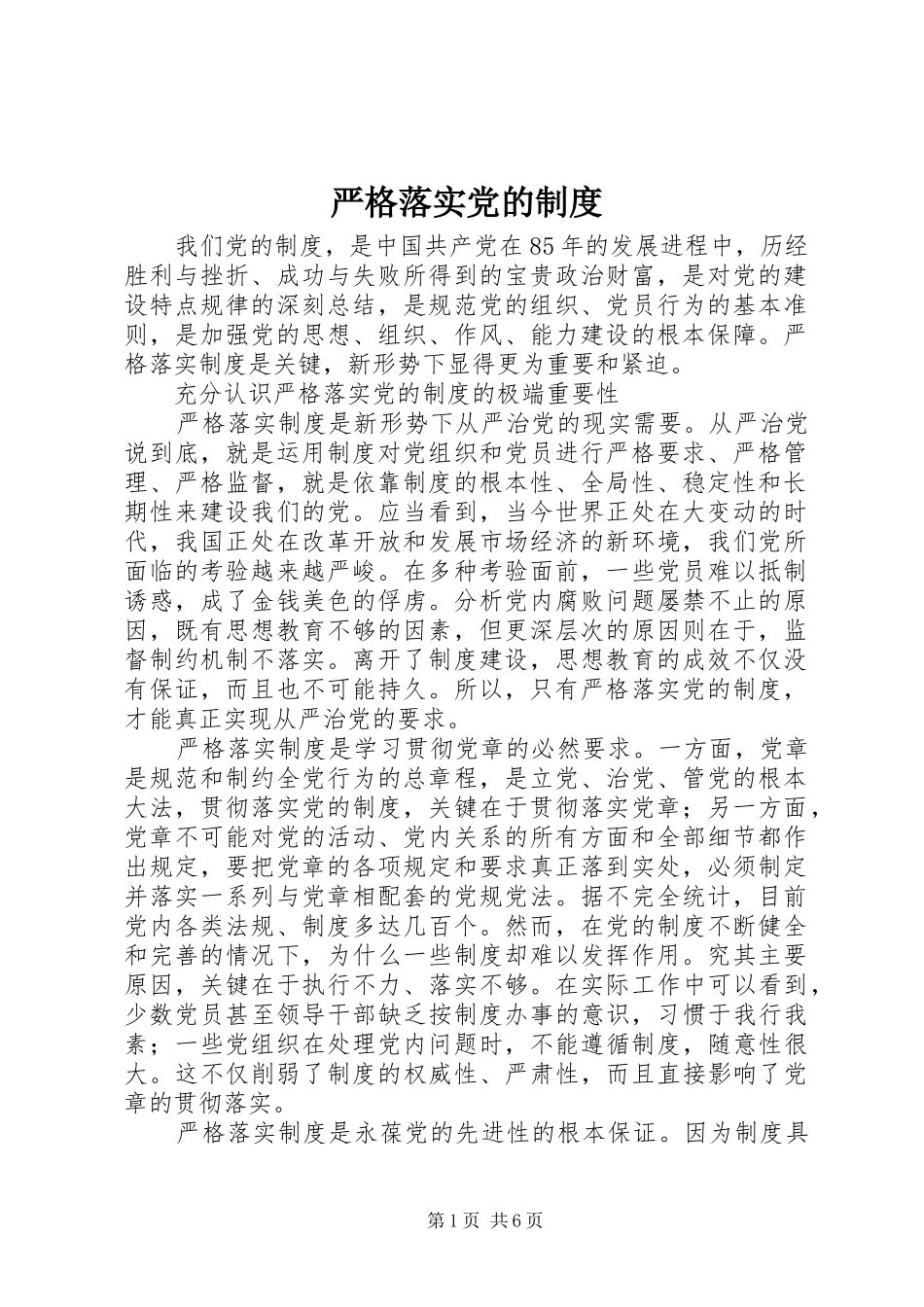 严格落实党的制度

我们党的制度，是中国共产党在85年的发展进程中，历经胜利与挫折、成功与失败所得到的宝贵政治财富，是对党的建设特点规律的深刻总结，是规范党的组织、党员行为的基本准则，是加强党的思想、组织、作风、能力建设的根本保障。严格落实制度是关键，新形势下显得更为重要和紧迫。

充分认识严格落实党的制度的极端重要性

严格落实制度是新形势下从严治党的现实需要。从严治党说到底，就是运用制度对党组织和党员进行严格要求、严格管理、严格监督，就是依靠制度的根本性、全局性、稳定性和长期性来建设我们的党。应当看到，当今世界正处在大变动的时代，我国正处在改革开放和发展市场经济的新环境，我们党所面临的考验越来越严峻。在多种考验面前，一些党员难以抵制诱惑，成了金钱美色的俘虏。分析党内腐败问题屡禁不止的原因，既有思想教育不够的因素，但更深层次的原因则在于，监督制约机制不落实。离开了制度建设，思想教育的成效不仅没有保证，而且也不可能持久。所以，只有严格落实党的制度，才能真正实现从严治党的要求。

严格落实制度是学习贯彻党章的必然要求。一方面，党章是规范和制约全党行为的总章程，是立党、治党、管党的根本大法，贯彻落实党的制度，关键在于贯彻落实党章；另一方面，党章不可能对党的活动、党内关系的所有方面和全部细节都作出规定，要把党章的各项规定和要求真正落到实处，必须制定并落实一系列与党章相配套的党规党法。据不完全统计，目前党内各类法规、制度多达几百个。然而，在党的制度不断健全和完善的情况下，为什么一些制度却难以发挥作用。究其主要原因，关键在于执行不力、落实不够。在实际工作中可以看到，少数党员甚至领导干部缺乏按制度办事的意识，习惯于我行我素；一些党组织在处理党内问题时，不能遵循制度，随意性很大。这不仅削弱了制度的权威性、严肃性，而且直接影响了党章的贯彻落实。

严格落实制度是永葆党的先进性的根本保证。因为制度具

第1页 共6页